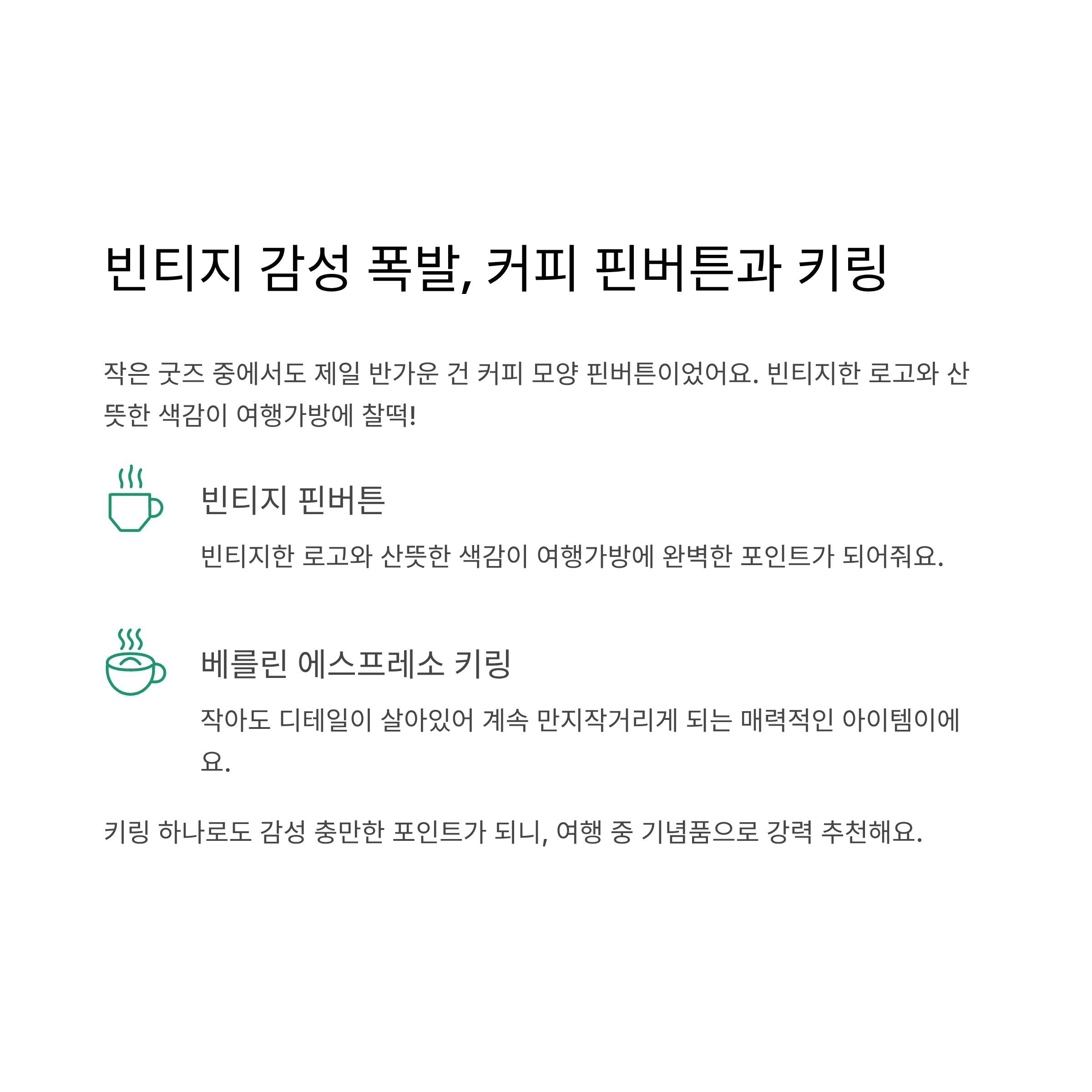 빈티지 감성 폭발, 커피 핀버튼과 키링

작은 굿즈 중에서도 제일 반가운 건 커피 모양 핀버튼이었어요. 빈티지한 로고와 산뜻한 색감이 여행가방에 찰떡!

빈티지 핀버튼

빈티지한 로고와 산뜻한 색감이 여행가방에 완벽한 포인트가 되어줘요.

베를린 에스프레소 키링

작아도 디테일이 살아있어 계속 만지작거리게 되는 매력적인 아이템이에요.

키링 하나로도 감성 충만한 포인트가 되니, 여행 중 기념품으로 강력 추천해요.